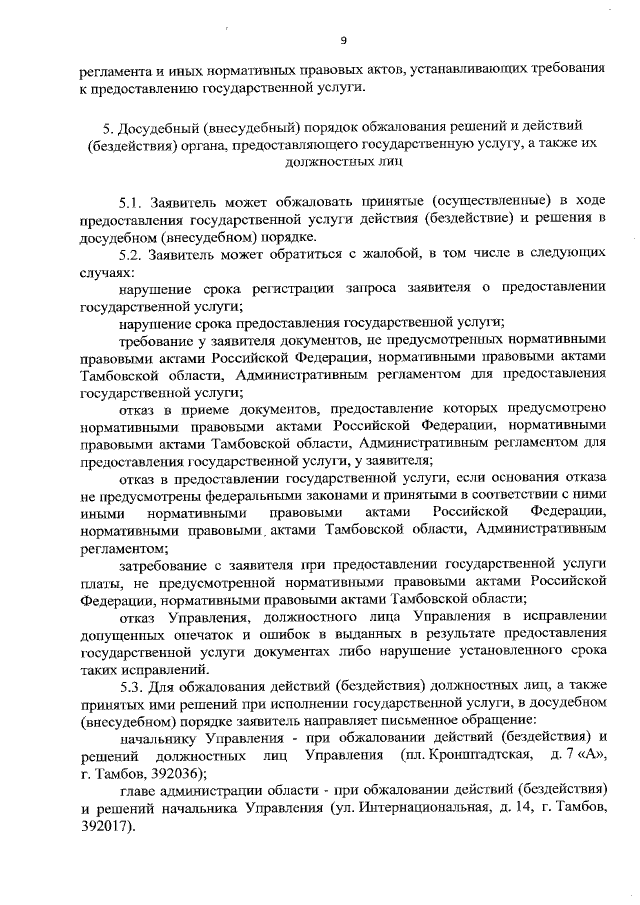 9

регламента и иных нормативных правовых актов, устанавливающих требования к предоставлению государственной услуги.

5. Досудебный (внесудебный) порядок обжалования решений и действий (бездействия) органа, предоставляющего государственную услугу, а также их должностных лиц

5.1. Заявитель может обжаловать принятые (осуществленные) в ходе предоставления государственной услуги действия (бездействие) и решения в досудебном (внесудебном) порядке.

5.2. Заявитель может обратиться с жалобой, в том числе в следующих случаях:

нарушение срока регистрации запроса заявителя о предоставлении государственной услуги;

нарушение срока предоставления государственной услуги;

требование у заявителя документов, не предусмотренных нормативными правовыми актами Российской Федерации, нормативными правовыми актами Тамбовской области, Административным регламентом для предоставления государственной услуги;

отказ в приеме документов, предоставление которых предусмотрено нормативными правовыми актами Российской Федерации, нормативными правовыми актами Тамбовской области, Административным регламентом для предоставления государственной услуги, у заявителя;

отказ в предоставлении государственной услуги, если основания отказа не предусмотрены федеральными законами и принятыми в соответствии с ними иными нормативными правовыми актами Российской Федерации, нормативными правовыми актами Тамбовской области, Административным регламентом;

затребование с заявителя при предоставлении государственной услуги платы, не предусмотренной нормативными правовыми актами Российской Федерации, нормативными правовыми актами Тамбовской области;

отказ Управления, должностного лица Управления в исправлении допущенных опечаток и ошибок в выданных в результате предоставления государственной услуги документах либо нарушение установленного срока таких исправлений.

5.3. Для обжалования действий (бездействия) должностных лиц, а также принятых ими решений при исполнении государственной услуги, в досудебном (внесудебном) порядке заявитель направляет письменное обращение:

начальнику Управления - при обжаловании действий (бездействия) и решений должностных лиц Управления (пл. Кронштадтская, д. 7 «А», г. Тамбов, 392036);

главе администрации области - при обжаловании действий (бездействия) и решений начальника Управления (ул. Интернациональная, д. 14, г. Тамбов, 392017).